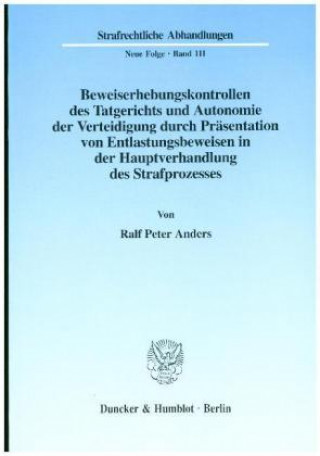 Strafrechtliche Abhandlungen

Neue Folge · Band 111

Beweiserhebungskontrollen des Tatgerichts und Autonomie der Verteidigung durch Präsentation von Entlastungsbeweisen in der Hauptverhandlung des Strafprozesses

Von

Ralf Peter Anders

Duncker & Humblot · Berlin